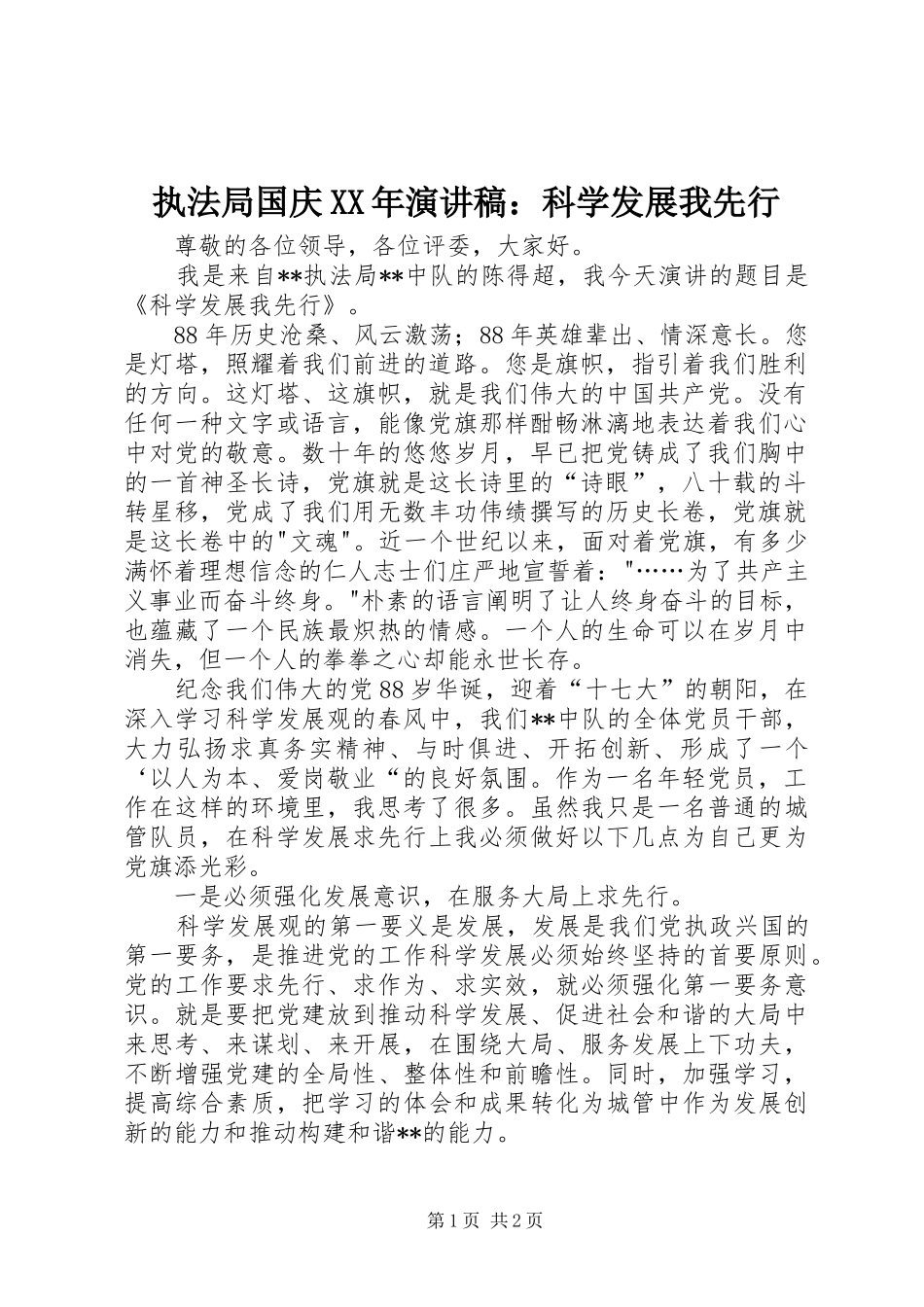 执法局国庆XX年演讲稿：科学发展我先行

尊敬的各位领导，各位评委，大家好。

我是来自**执法局**中队的陈得超，我今天演讲的题目是《科学发展我先行》。

88年历史沧桑、风云激荡；88年英雄辈出、情深意长。您是灯塔，照耀着我们前进的道路。您是旗帜，指引着我们胜利的方向。这灯塔、这旗帜，就是我们伟大的中国共产党。没有任何一种文字或语言，能像党旗那样酣畅淋漓地表达着我们心中对党的敬意。数十年的悠悠岁月，早已把党铸成了我们胸中的一首神圣长诗，党旗就是这长诗里的“诗眼”，八十载的斗转星移，党成了我们用无数丰功伟绩撰写的历史长卷，党旗就是这长卷中的"文魂"。近一个世纪以来，面对着党旗，有多少满怀着理想信念的仁人志士们庄严地宣誓着："……为了共产主义事业而奋斗终身。"朴素的语言阐明了让人终身奋斗的目标，也蕴藏了一个民族最炽热的情感。一个人的生命可以在岁月中消失，但一个人的拳拳之心却能永世长存。

纪念我们伟大的党88岁华诞，迎着“十七大”的朝阳，在深入学习科学发展观的春风中，我们**中队的全体党员干部，大力弘扬求真务实精神、与时俱进、开拓创新、形成了一个‘以人为本、爱岗敬业“的良好氛围。作为一名年轻党员，工作在这样的环境里，我思考了很多。虽然我只是一名普通的城管队员，在科学发展求先行上我必须做好以下几点为自己更为党旗添光彩。

一是必须强化发展意识，在服务大局上求先行。

科学发展观的第一要义是发展，发展是我们党执政兴国的第一要务，是推进党的工作科学发展必须始终坚持的首要原则。党的工作要求先行、求作为、求实效，就必须强化第一要务意识。就是要把党建放到推动科学发展、促进社会和谐的大局中来思考、来谋划、来开展，在围绕大局、服务发展上下功夫，不断增强党建的全局性、整体性和前瞻性。同时，加强学习，提高综合素质，把学习的体会和成果转化为城管中作为发展创新的能力和推动构建和谐**的能力。

第1页 共2页